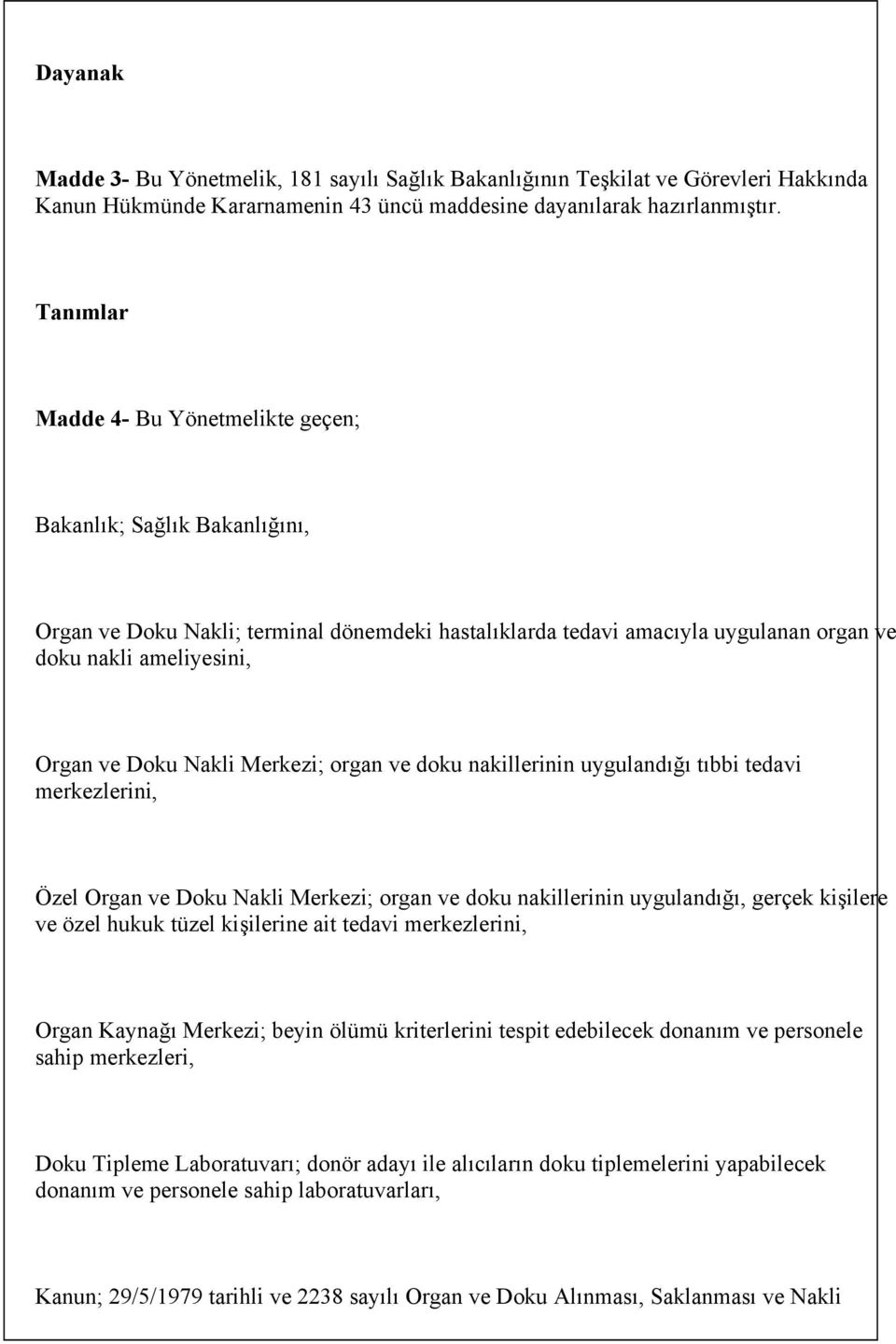 Dayanak

Madde 3- Bu Yönetmelik, 181 sayılı Sağlık Bakanlığının Teşkilat ve Görevleri Hakkında Kanun Hükmünde Kararnamenin 43 üncü maddesine dayanılarak hazırlanmıştır.

Tanımlar

Madde 4- Bu Yönetmelikte geçen;

Bakanlık; Sağlık Bakanlığını,

Organ ve Doku Nakli; terminal dönemdeki hastalıklarda tedavi amacıyla uygulanan organ ve doku nakli ameliyesini,

Organ ve Doku Nakli Merkezi; organ ve doku nakillerinin uygulandığı tıbbi tedavi merkezlerini,

Özel Organ ve Doku Nakli Merkezi; organ ve doku nakillerinin uygulandığı, gerçek kişilere ve özel hukuk tüzel kişilerine ait tedavi merkezlerini,

Organ Kaynağı Merkezi; beyin ölümü kriterlerini tespit edebilecek donanım ve personele sahip merkezleri,

Doku Tipleme Laboratuvarı; donör adayı ile alıcıların doku tiplemelerini yapabilecek donanım ve personele sahip laboratuvarları,

Kanun; 29/5/1979 tarihli ve 2238 sayılı Organ ve Doku Alınması, Saklanması ve Nakli